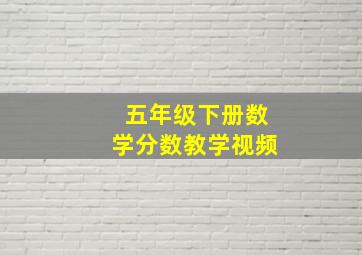 五年级下册数学分数教学视频